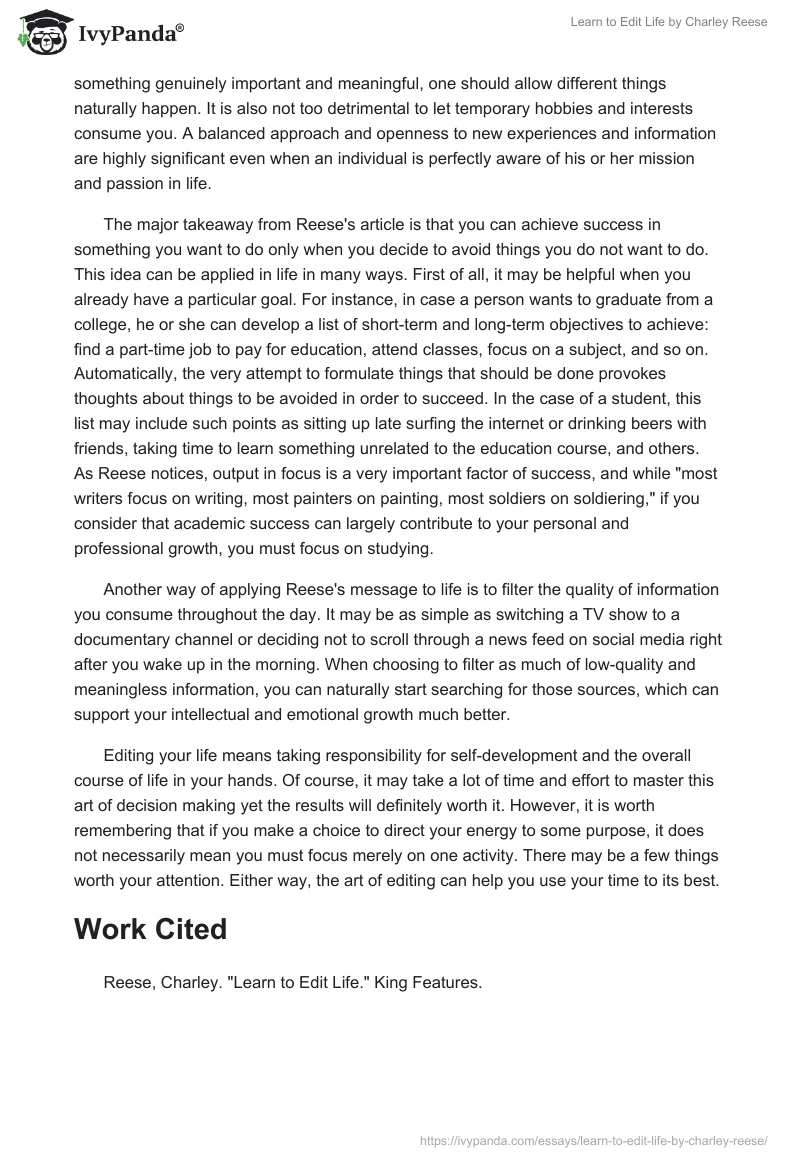 IvyPanda®

Learn to Edit Life by Charley Reese

something genuinely important and meaningful, one should allow different things naturally happen. It is also not too detrimental to let temporary hobbies and interests consume you. A balanced approach and openness to new experiences and information are highly significant even when an individual is perfectly aware of his or her mission and passion in life.

The major takeaway from Reese's article is that you can achieve success in something you want to do only when you decide to avoid things you do not want to do. This idea can be applied in life in many ways. First of all, it may be helpful when you already have a particular goal. For instance, in case a person wants to graduate from a college, he or she can develop a list of short-term and long-term objectives to achieve: find a part-time job to pay for education, attend classes, focus on a subject, and so on. Automatically, the very attempt to formulate things that should be done provokes thoughts about things to be avoided in order to succeed. In the case of a student, this list may include such points as sitting up late surfing the internet or drinking beers with friends, taking time to learn something unrelated to the education course, and others. As Reese notices, output in focus is a very important factor of success, and while "most writers focus on writing, most painters on painting, most soldiers on soldiering," if you consider that academic success can largely contribute to your personal and professional growth, you must focus on studying.

Another way of applying Reese's message to life is to filter the quality of information you consume throughout the day. It may be as simple as switching a TV show to a documentary channel or deciding not to scroll through a news feed on social media right after you wake up in the morning. When choosing to filter as much of low-quality and meaningless information, you can naturally start searching for those sources, which can support your intellectual and emotional growth much better.

Editing your life means taking responsibility for self-development and the overall course of life in your hands. Of course, it may take a lot of time and effort to master this art of decision making yet the results will definitely worth it. However, it is worth remembering that if you make a choice to direct your energy to some purpose, it does not necessarily mean you must focus merely on one activity. There may be a few things worth your attention. Either way, the art of editing can help you use your time to its best.

Work Cited

Reese, Charley. "Learn to Edit Life." King Features.

https://ivypanda.com/essays/learn-to-edit-life-by-charley-reese/